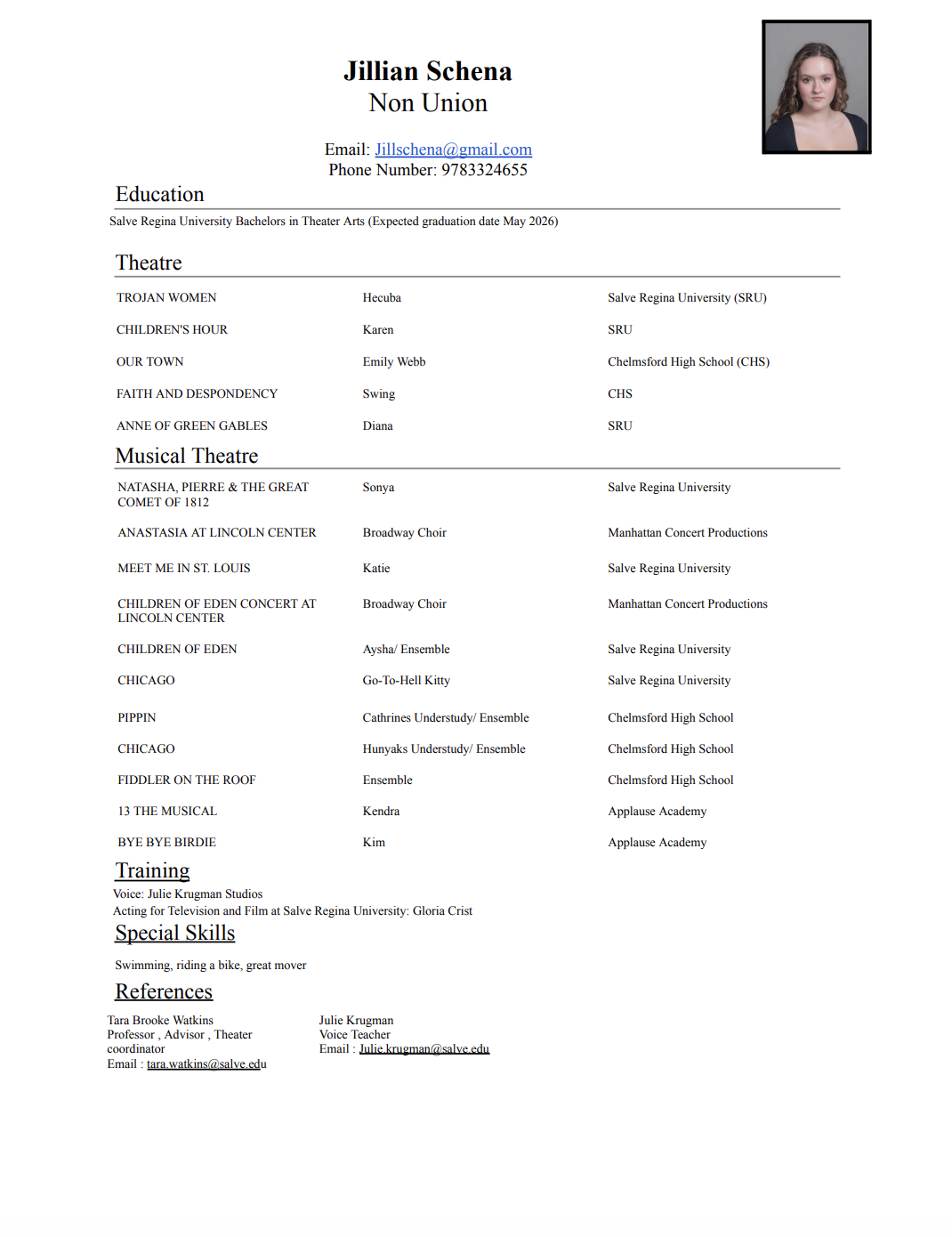 Jillian Schena
Non Union

Email: Jillschena@gmail.com
Phone Number: 9783324655

Education

Salve Regina University Bachelors in Theater Arts (Expected graduation date May 2026)

Theatre

| | | |
|---|---|---|
| TROJAN WOMEN | Hecuba | Salve Regina University (SRU) |
| CHILDREN'S HOUR | Karen | SRU |
| OUR TOWN | Emily Webb | Chelmsford High School (CHS) |
| FAITH AND DESPONDENCY | Swing | CHS |
| ANNE OF GREEN GABLES | Diana | SRU |

Musical Theatre

| | | |
|---|---|---|
| NATASHA, PIERRE & THE GREAT COMET OF 1812 | Sonya | Salve Regina University |
| ANASTASIA AT LINCOLN CENTER | Broadway Choir | Manhattan Concert Productions |
| MEET ME IN ST. LOUIS | Katie | Salve Regina University |
| CHILDREN OF EDEN CONCERT AT LINCOLN CENTER | Broadway Choir | Manhattan Concert Productions |
| CHILDREN OF EDEN | Aysha/ Ensemble | Salve Regina University |
| CHICAGO | Go-To-Hell Kitty | Salve Regina University |
| PIPPIN | Cathrines Understudy/ Ensemble | Chelmsford High School |
| CHICAGO | Hunyaks Understudy/ Ensemble | Chelmsford High School |
| FIDDLER ON THE ROOF | Ensemble | Chelmsford High School |
| 13 THE MUSICAL | Kendra | Applause Academy |
| BYE BYE BIRDIE | Kim | Applause Academy |

Training

Voice: Julie Krugman Studios
Acting for Television and Film at Salve Regina University: Gloria Crist

Special Skills

Swimming, riding a bike, great mover

References

Tara Brooke Watkins
Professor , Advisor , Theater coordinator
Email : tara.watkins@salve.edu

Julie Krugman
Voice Teacher
Email : Julie.krugman@salve.edu